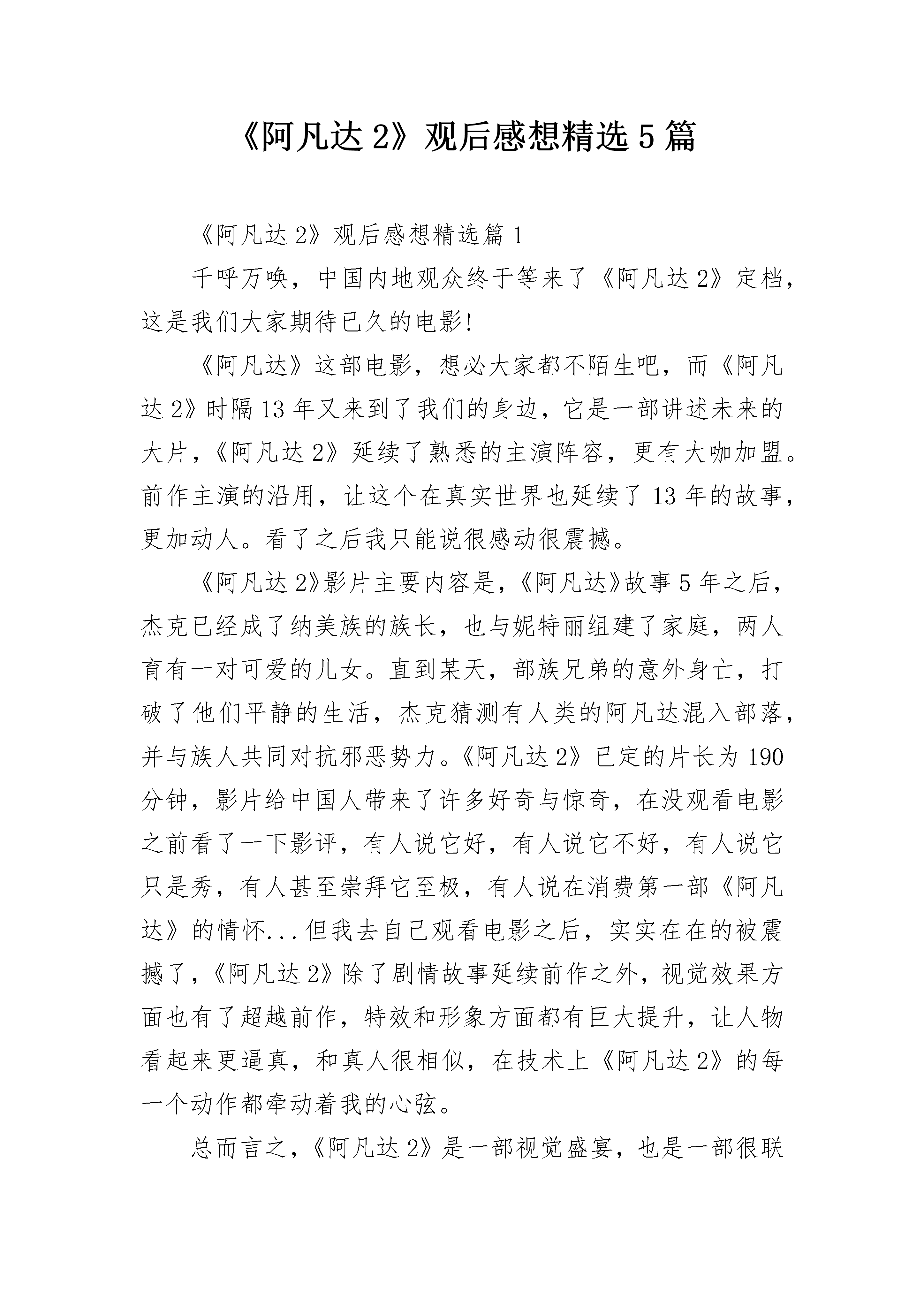 《阿凡达 2》观后感想精选 5 篇

《阿凡达 2》观后感想精选篇 1

千呼万唤，中国内地观众终于等来了《阿凡达 2》定档，这是我们大家期待已久的电影!

《阿凡达》这部电影，想必大家都不陌生吧，而《阿凡达 2》时隔 13 年又来到了我们的身边，它是一部讲述未来的大片，《阿凡达 2》延续了熟悉的主演阵容，更有大咖加盟。前作主演的沿用，让这个在真实世界也延续了 13 年的故事，更加动人。看了之后我只能说很感动很震撼。

《阿凡达 2》影片主要内容是，《阿凡达》故事 5 年之后，杰克已经成了纳美族的族长，也与妮特丽组建了家庭，两人育有一对可爱的儿女。直到某天，部族兄弟的意外身亡，打破了他们平静的生活，杰克猜测有人类的阿凡达混入部落，并与族人共同对抗邪恶势力。《阿凡达 2》已定的片长为 190 分钟，影片给中国人带来了许多好奇与惊奇，在没观看电影之前看了一下影评，有人说它好，有人说它不好，有人说它只是秀，有人甚至崇拜它至极，有人说在消费第一部《阿凡达》的情怀...但我去自己观看电影之后，实实在在的被震撼了，《阿凡达 2》除了剧情故事延续前作之外，视觉效果方面也有了超越前作，特效和形象方面都有巨大提升，让人物看起来更逼真，和真人很相似，在技术上《阿凡达 2》的每一个动作都牵动着我的心弦。

总而言之，《阿凡达 2》是一部视觉盛宴，也是一部很联